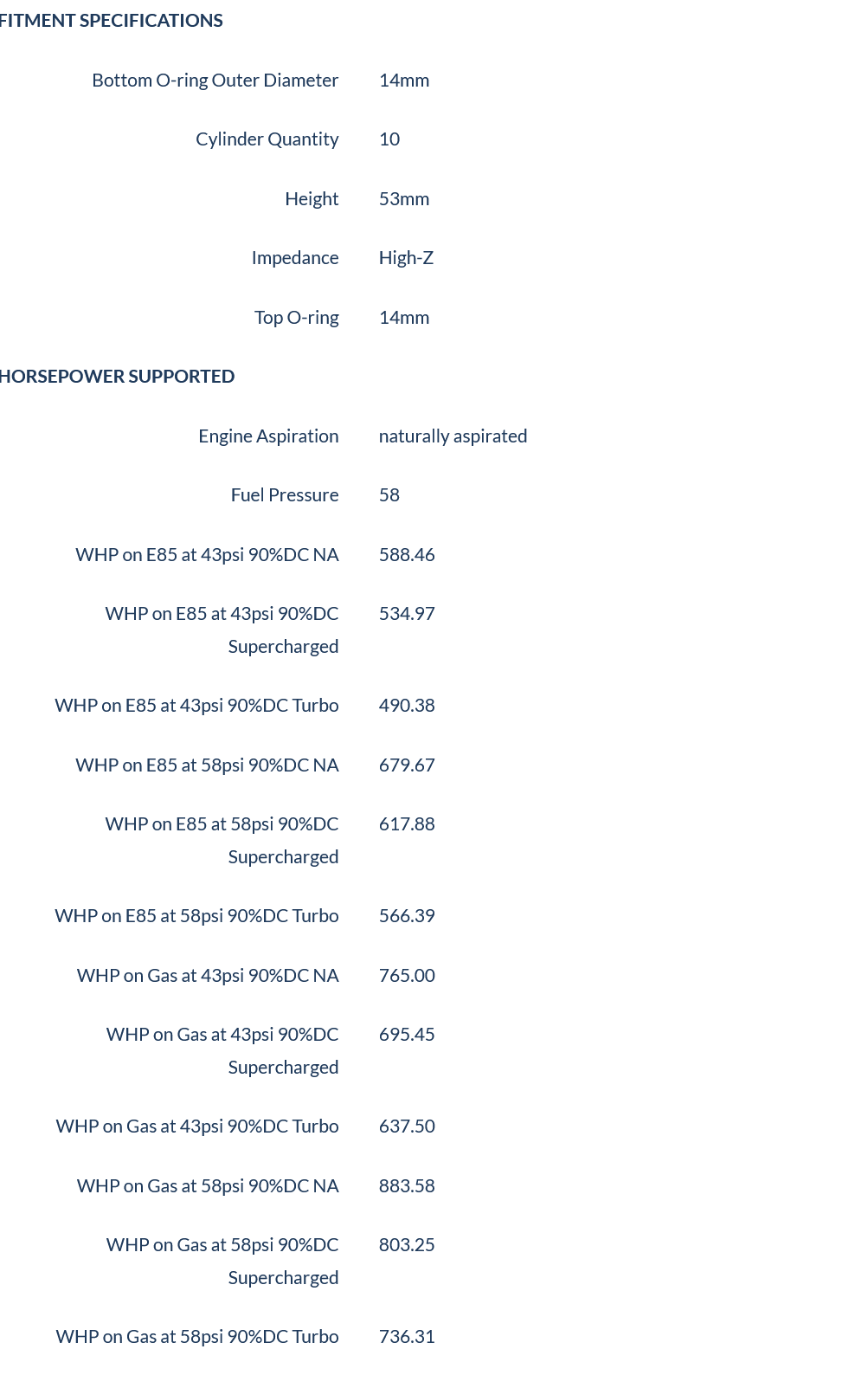 FITMENT SPECIFICATIONS

| | |
|---|---|
| Bottom O-ring Outer Diameter | 14mm |
| Cylinder Quantity | 10 |
| Height | 53mm |
| Impedance | High-Z |
| Top O-ring | 14mm |

HORSEPOWER SUPPORTED

| | |
|---|---|
| Engine Aspiration | naturally aspirated |
| Fuel Pressure | 58 |
| WHP on E85 at 43psi 90%DC NA | 588.46 |
| WHP on E85 at 43psi 90%DC Supercharged | 534.97 |
| WHP on E85 at 43psi 90%DC Turbo | 490.38 |
| WHP on E85 at 58psi 90%DC NA | 679.67 |
| WHP on E85 at 58psi 90%DC Supercharged | 617.88 |
| WHP on E85 at 58psi 90%DC Turbo | 566.39 |
| WHP on Gas at 43psi 90%DC NA | 765.00 |
| WHP on Gas at 43psi 90%DC Supercharged | 695.45 |
| WHP on Gas at 43psi 90%DC Turbo | 637.50 |
| WHP on Gas at 58psi 90%DC NA | 883.58 |
| WHP on Gas at 58psi 90%DC Supercharged | 803.25 |
| WHP on Gas at 58psi 90%DC Turbo | 736.31 |